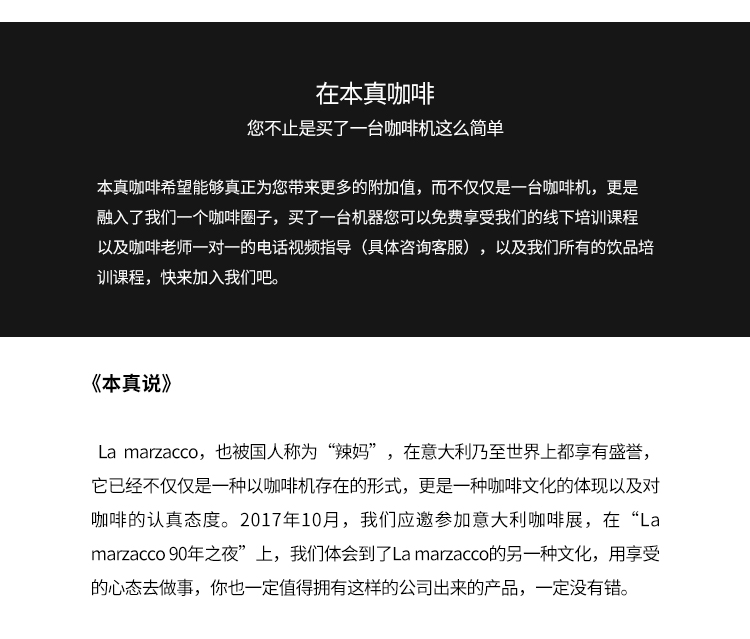 在本真咖啡
您不止是买了一台咖啡机这么简单

本真咖啡希望能够真正为您带来更多的附加值，而不仅仅是一台咖啡机，更是融入了我们一个咖啡圈子，买了一台机器您可以免费享受我们的线下培训课程以及咖啡老师一对一的电话视频指导（具体咨询客服），以及我们所有的饮品培训课程，快来加入我们吧。

《本真说》

La marzacco，也被国人称为“辣妈”，在意大利乃至世界上都享有盛誉，它已经不仅仅是一种以咖啡机存在的形式，更是一种咖啡文化的体现以及对咖啡的认真态度。2017年10月，我们应邀参加意大利咖啡展，在“La marzacco 90年之夜”上，我们体会到了La marzacco的另一种文化，用享受的心态去做事，你也一定值得拥有这样的公司出来的产品，一定没有错。